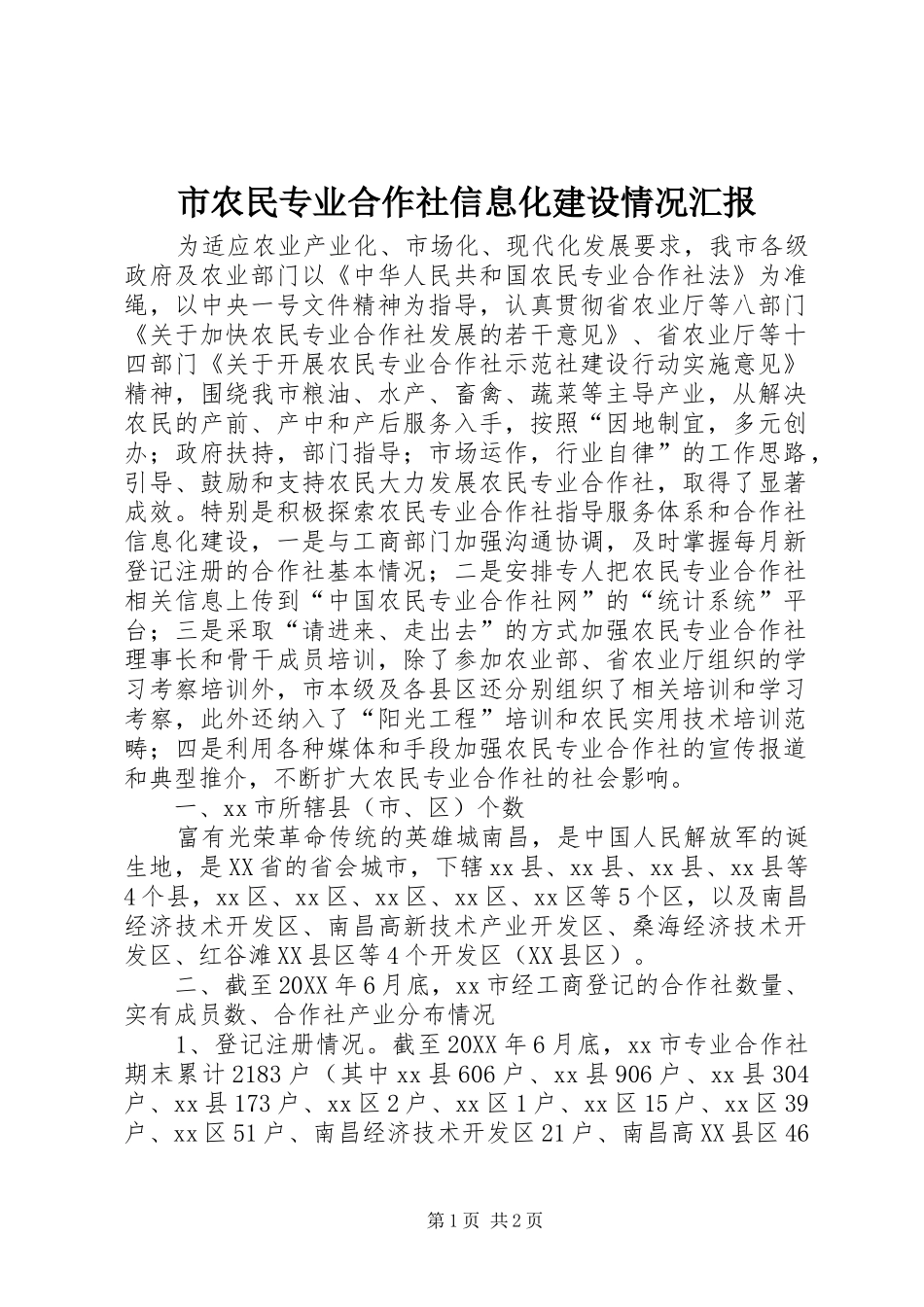 市农民专业合作社信息化建设情况汇报

为适应农业产业化、市场化、现代化发展要求，我市各级政府及农业部门以《中华人民共和国农民专业合作社法》为准绳，以中央一号文件精神为指导，认真贯彻省农业厅等八部门《关于加快农民专业合作社发展的若干意见》、省农业厅等十四部门《关于开展农民专业合作社示范社建设行动实施意见》精神，围绕我市粮油、水产、畜禽、蔬菜等主导产业，从解决农民的产前、产中和产后服务入手，按照“因地制宜，多元创办；政府扶持，部门指导；市场运作，行业自律”的工作思路，引导、鼓励和支持农民大力发展农民专业合作社，取得了显著成效。特别是积极探索农民专业合作社指导服务体系和合作社信息化建设，一是与工商部门加强沟通协调，及时掌握每月新登记注册的合作社基本情况；二是安排专人把农民专业合作社相关信息上传到“中国农民专业合作社网”的“统计系统”平台；三是采取“请进来、走出去”的方式加强农民专业合作社理事长和骨干成员培训，除了参加农业部、省农业厅组织的学习考察培训外，市本级及各县区还分别组织了相关培训和学习考察，此外还纳入了“阳光工程”培训和农民实用技术培训范畴；四是利用各种媒体和手段加强农民专业合作社的宣传报道和典型推介，不断扩大农民专业合作社的社会影响。

一、xx市所辖县（市、区）个数

富有光荣革命传统的英雄城南昌，是中国人民解放军的诞生地，是XX省的省会城市，下辖xx县、xx县、xx县、xx县等4个县，xx区、xx区、xx区、xx区、xx区等5个区，以及南昌经济技术开发区、南昌高新技术产业开发区、桑海经济技术开发区、红谷滩XX县区等4个开发区（XX县区）。

二、截至20XX年6月底，xx市经工商登记的合作社数量、实有成员数、合作社产业分布情况

1、登记注册情况。截至20XX年6月底，xx市专业合作社期末累计2183户（其中xx县606户、xx县906户、xx县304户、xx县173户、xx区2户、xx区1户、xx区15户、xx区39户、xx区51户、南昌经济技术开发区21户、南昌高XX县区46

第1页 共2页